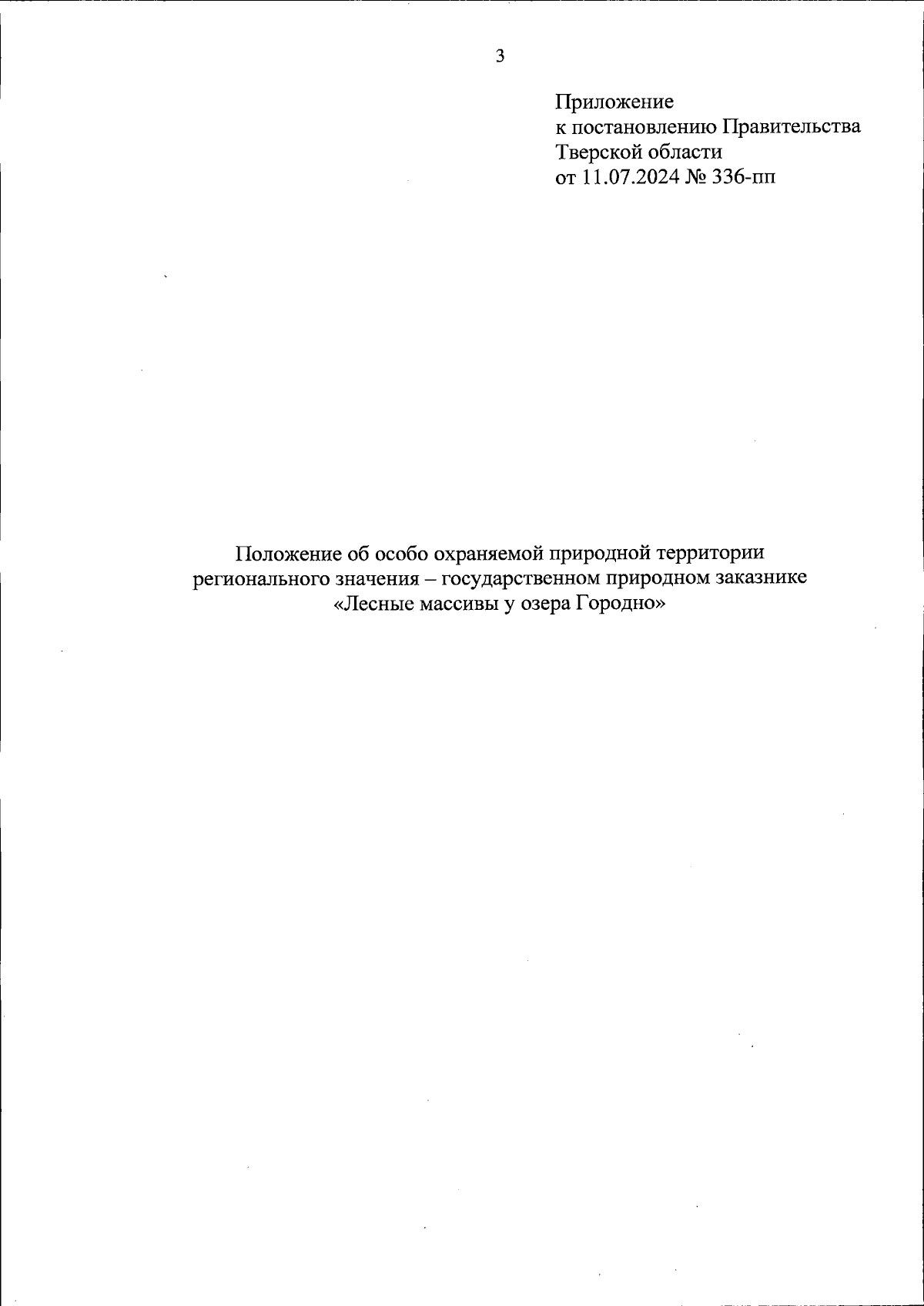 3

Приложение
к постановлению Правительства
Тверской области
от 11.07.2024 № 336-пп

Положение об особо охраняемой природной территории регионального значения – государственном природном заказнике «Лесные массивы у озера Городно»